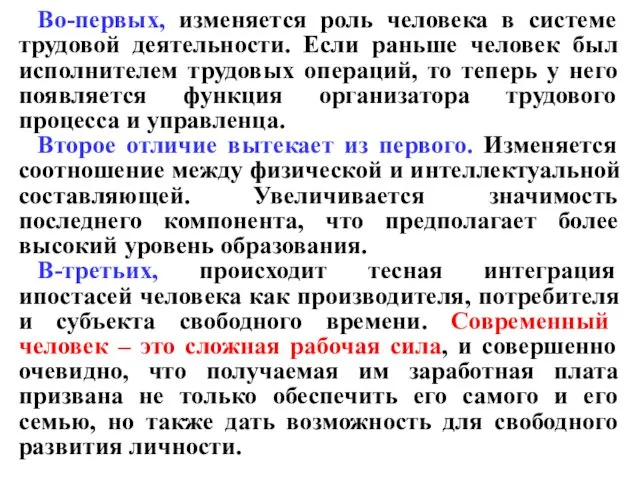 Во-первых, изменяется роль человека в системе трудовой деятельности. Если раньше человек был исполнителем трудовых операций, то теперь у него появляется функция организатора трудового процесса и управленца.

Второе отличие вытекает из первого. Изменяется соотношение между физической и интеллектуальной составляющей. Увеличивается значимость последнего компонента, что предполагает более высокий уровень образования.

В-третьих, происходит тесная интеграция ипостасей человека как производителя, потребителя и субъекта свободного времени. Современный человек – это сложная рабочая сила, и совершенно очевидно, что получаемая им заработная плата призвана не только обеспечить его самого и его семью, но также дать возможность для свободного развития личности.